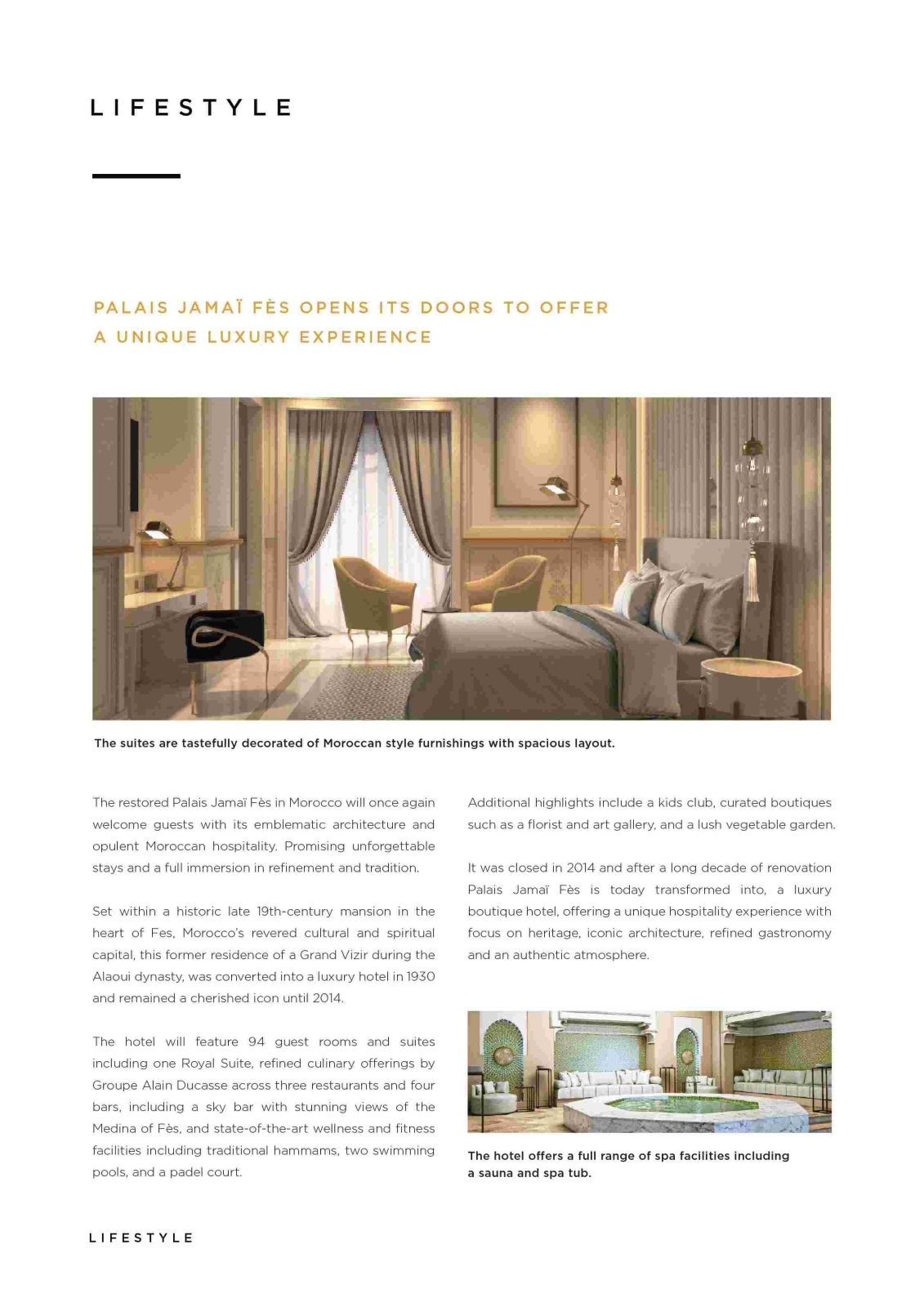 LIFESTYLE

PALAIS JAMAÏ FÈS OPENS ITS DOORS TO OFFER A UNIQUE LUXURY EXPERIENCE

The suites are tastefully decorated of Moroccan style furnishings with spacious layout.

The restored Palais Jamaï Fès in Morocco will once again welcome guests with its emblematic architecture and opulent Moroccan hospitality. Promising unforgettable stays and a full immersion in refinement and tradition.

Set within a historic late 19th-century mansion in the heart of Fes, Morocco's revered cultural and spiritual capital, this former residence of a Grand Vizir during the Alaoui dynasty, was converted into a luxury hotel in 1930 and remained a cherished icon until 2014.

The hotel will feature 94 guest rooms and suites including one Royal Suite, refined culinary offerings by Groupe Alain Ducasse across three restaurants and four bars, including a sky bar with stunning views of the Medina of Fès, and state-of-the-art wellness and fitness facilities including traditional hammams, two swimming pools, and a padel court.

Additional highlights include a kids club, curated boutiques such as a florist and art gallery, and a lush vegetable garden.

It was closed in 2014 and after a long decade of renovation Palais Jamaï Fès is today transformed into, a luxury boutique hotel, offering a unique hospitality experience with focus on heritage, iconic architecture, refined gastronomy and an authentic atmosphere.

The hotel offers a full range of spa facilities including a sauna and spa tub.

LIFESTYLE